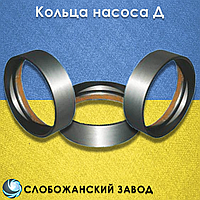 Кольца насоса Д

СЛОБОЖАНСКИЙ ЗАВОД